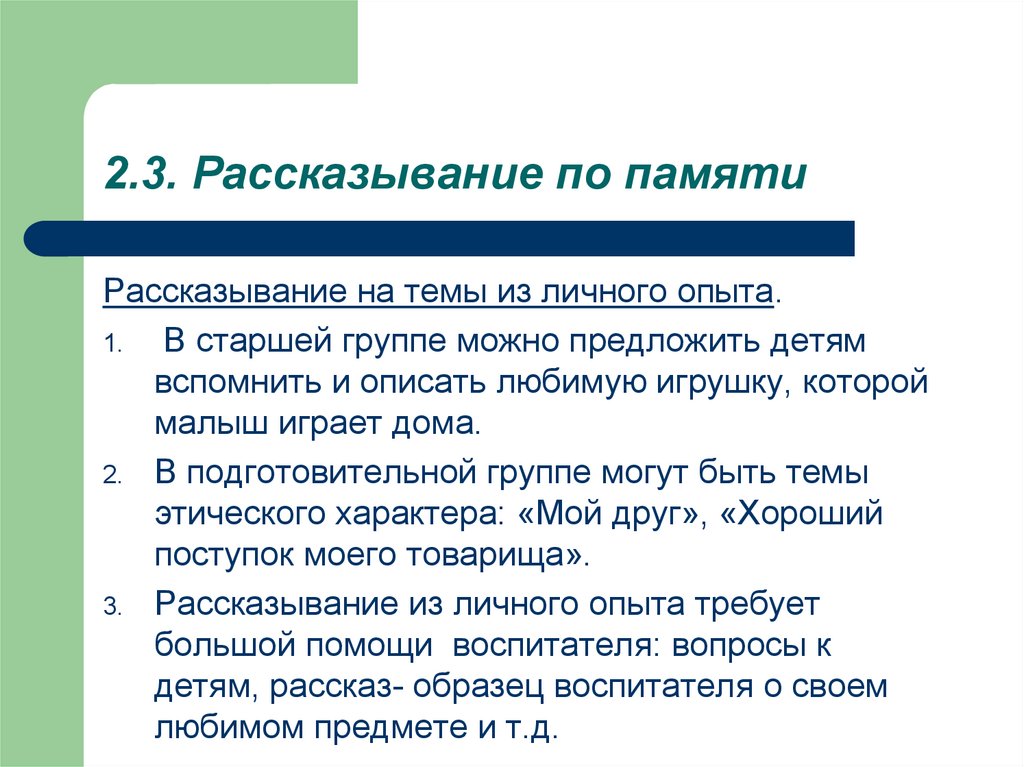 2.3. Рассказывание по памяти

Рассказывание на темы из личного опыта.

1. В старшей группе можно предложить детям вспомнить и описать любимую игрушку, которой малыш играет дома.

2. В подготовительной группе могут быть темы этического характера: «Мой друг», «Хороший поступок моего товарища».

3. Рассказывание из личного опыта требует большой помощи воспитателя: вопросы к детям, рассказ- образец воспитателя о своем любимом предмете и т.д.